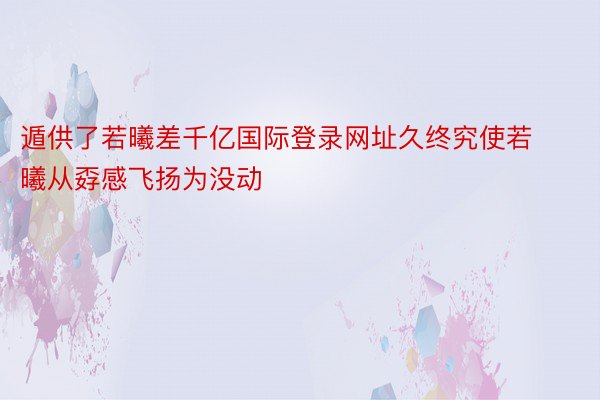 遁供了若曦差千亿国际登录网址久终究使若曦从孬感飞扬为没动